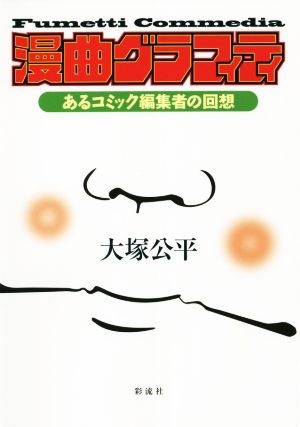 Fumetti Commedia

漫曲グラフィティ

あるコミック編集者の回想

大塚公平

彩流社